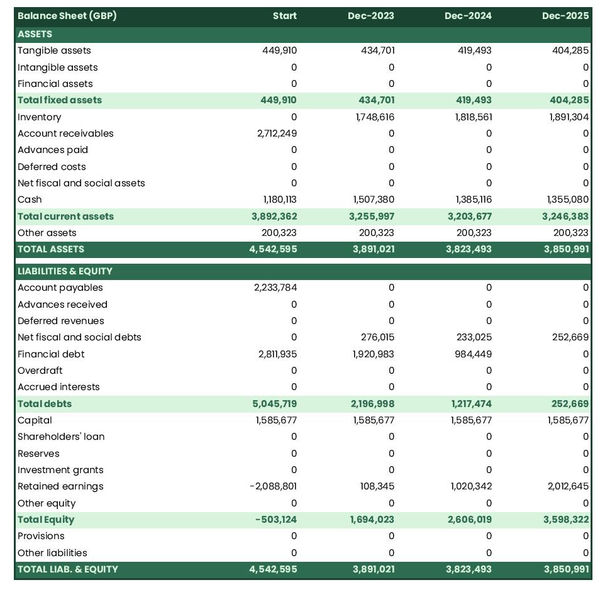 | Balance Sheet (GBP) | Start | Dec-2023 | Dec-2024 | Dec-2025 |
|---|---|---|---|---|
| ASSETS | | | | |
| Tangible assets | 449,910 | 434,701 | 419,493 | 404,285 |
| Intangible assets | 0 | 0 | 0 | 0 |
| Financial assets | 0 | 0 | 0 | 0 |
| Total fixed assets | 449,910 | 434,701 | 419,493 | 404,285 |
| Inventory | 0 | 1,748,616 | 1,818,561 | 1,891,304 |
| Account receivables | 2,712,249 | 0 | 0 | 0 |
| Advances paid | 0 | 0 | 0 | 0 |
| Deferred costs | 0 | 0 | 0 | 0 |
| Net fiscal and social assets | 0 | 0 | 0 | 0 |
| Cash | 1,180,113 | 1,507,380 | 1,385,116 | 1,355,080 |
| Total current assets | 3,892,362 | 3,255,997 | 3,203,677 | 3,246,383 |
| Other assets | 200,323 | 200,323 | 200,323 | 200,323 |
| TOTAL ASSETS | 4,542,595 | 3,891,021 | 3,823,493 | 3,850,991 |
| LIABILITIES & EQUITY | | | | |
| Account payables | 2,233,784 | 0 | 0 | 0 |
| Advances received | 0 | 0 | 0 | 0 |
| Deferred revenues | 0 | 0 | 0 | 0 |
| Net fiscal and social debts | 0 | 276,015 | 233,025 | 252,669 |
| Financial debt | 2,811,935 | 1,920,983 | 984,449 | 0 |
| Overdraft | 0 | 0 | 0 | 0 |
| Accrued interests | 0 | 0 | 0 | 0 |
| Total debts | 5,045,719 | 2,196,998 | 1,217,474 | 252,669 |
| Capital | 1,585,677 | 1,585,677 | 1,585,677 | 1,585,677 |
| Shareholders' loan | 0 | 0 | 0 | 0 |
| Reserves | 0 | 0 | 0 | 0 |
| Investment grants | 0 | 0 | 0 | 0 |
| Retained earnings | -2,088,801 | 108,345 | 1,020,342 | 2,012,645 |
| Other equity | 0 | 0 | 0 | 0 |
| Total Equity | -503,124 | 1,694,023 | 2,606,019 | 3,598,322 |
| Provisions | 0 | 0 | 0 | 0 |
| Other liabilities | 0 | 0 | 0 | 0 |
| TOTAL LIAB. & EQUITY | 4,542,595 | 3,891,021 | 3,823,493 | 3,850,991 |